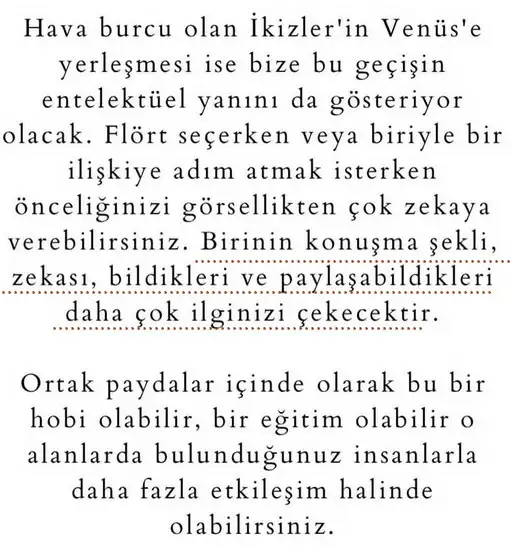 Hava burcu olan İkizler'in Venüs'e yerleşmesi ise bize bu geçişin entelektüel yanını da gösteriyor olacak. Flört seçerken veya biriyle bir ilişkiye adım atmak isterken önceliğinizi görsellikten çok zekaya verebilirsiniz. Birinin konuşma şekli, zekası, bildikleri ve paylaşabildikleri daha çok ilginizi çekecektir.

Ortak paydalar içinde olarak bu bir hobi olabilir, bir eğitim olabilir o alanlarda bulunduğunuz insanlarla daha fazla etkileşim halinde olabilirsiniz.